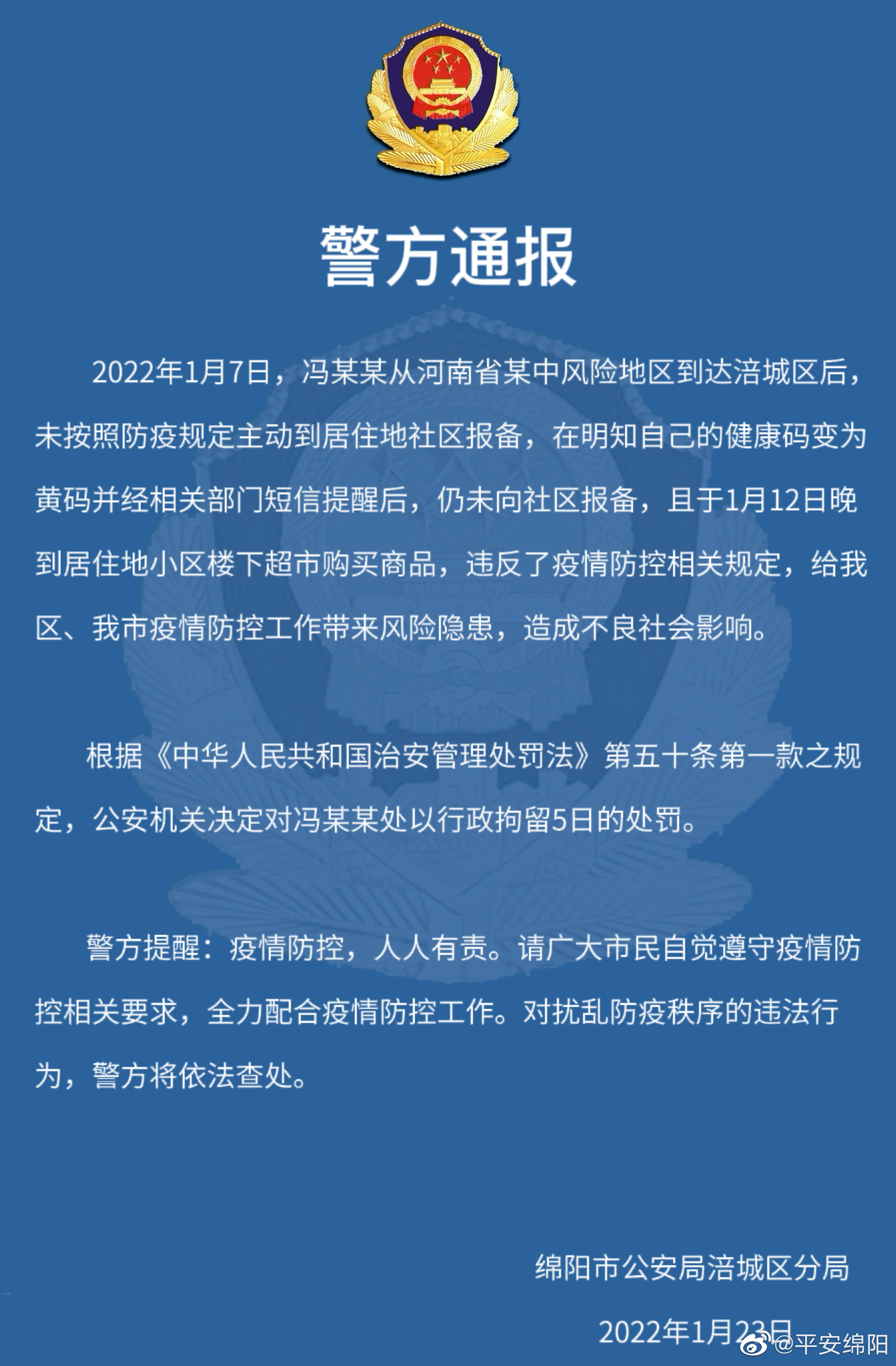 警方通报

2022年1月7日，冯某某从河南省某中风险地区到达涪城区后，未按照防疫规定主动到居住地社区报备，在明知自己的健康码变为黄码并经相关部门短信提醒后，仍未向社区报备，且于1月12日晚到居住地小区楼下超市购买商品，违反了疫情防控相关规定，给我区、我市疫情防控工作带来风险隐患，造成不良社会影响。

根据《中华人民共和国治安管理处罚法》第五十条第一款之规定，公安机关决定对冯某某处以行政拘留5日的处罚。

警方提醒：疫情防控，人人有责。请广大市民自觉遵守疫情防控相关要求，全力配合疫情防控工作。对扰乱防疫秩序的违法行为，警方将依法查处。

绵阳市公安局涪城区分局

2022年1月23日

@平安绵阳